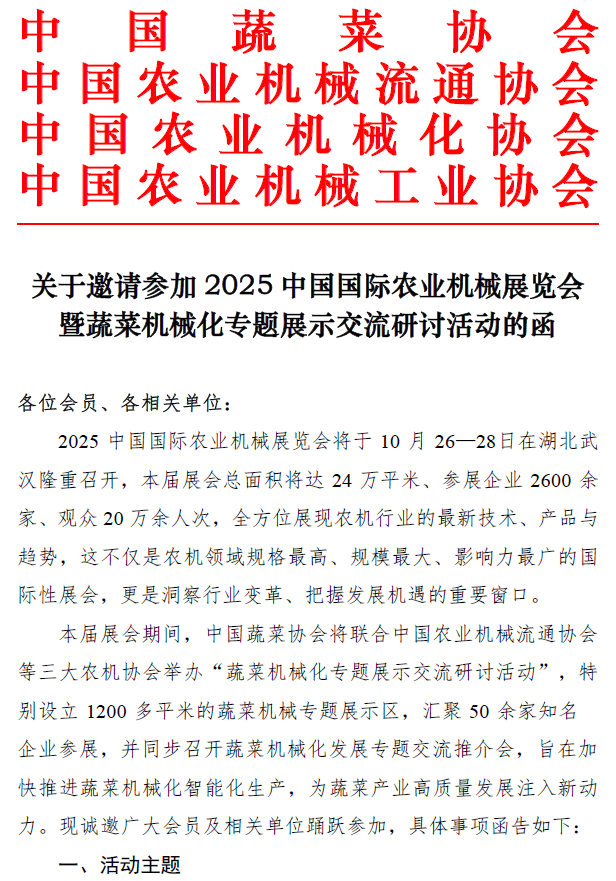 中国蔬菜协会
中国农业机械流通协会
中国农业机械化协会
中国农业机械工业协会

关于邀请参加 2025 中国国际农业机械展览会暨蔬菜机械化专题展示交流研讨活动的函

各位会员、各相关单位：

2025 中国国际农业机械展览会将于 10 月 26—28日在湖北武汉隆重召开，本届展会总面积将达 24 万平米、参展企业 2600 余家、观众 20 万余人次，全方位展现农机行业的最新技术、产品与趋势，这不仅是农机领域规格最高、规模最大、影响力最广的国际性展会，更是洞察行业变革、把握发展机遇的重要窗口。

本届展会期间，中国蔬菜协会将联合中国农业机械流通协会等三大农机协会举办“蔬菜机械化专题展示交流研讨活动”，特别设立 1200 多平米的蔬菜机械专题展示区，汇聚 50 余家知名企业参展，并同步召开蔬菜机械化发展专题交流推介会，旨在加快推进蔬菜机械化智能化生产，为蔬菜产业高质量发展注入新动力。现诚邀广大会员及相关单位踊跃参加，具体事项函告如下：

一、活动主题